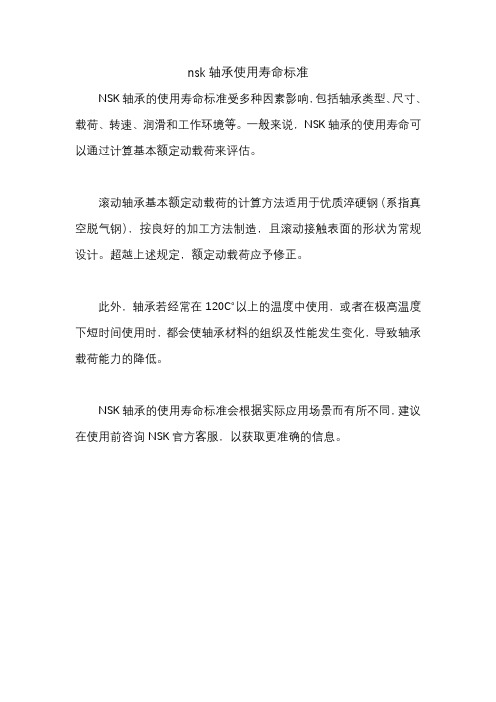 nsk 轴承使用寿命标准

NSK 轴承的使用寿命标准受多种因素影响，包括轴承类型、尺寸、载荷、转速、润滑和工作环境等。一般来说，NSK 轴承的使用寿命可以通过计算基本额定动载荷来评估。

滚动轴承基本额定动载荷的计算方法适用于优质淬硬钢（系指真空脱气钢），按良好的加工方法制造，且滚动接触表面的形状为常规设计。超越上述规定，额定动载荷应予修正。

此外，轴承若经常在 120C°以上的温度中使用，或者在极高温度下短时间使用时，都会使轴承材料的组织及性能发生变化，导致轴承载荷能力的降低。

NSK 轴承的使用寿命标准会根据实际应用场景而有所不同，建议在使用前咨询 NSK 官方客服，以获取更准确的信息。